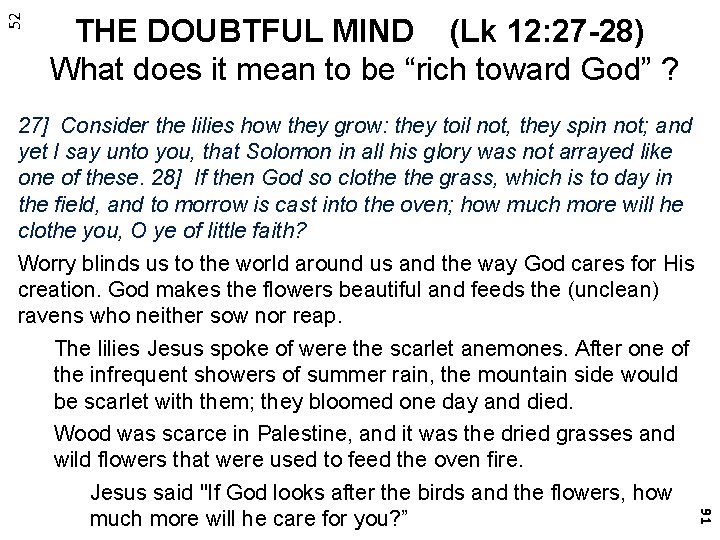 52

THE DOUBTFUL MIND (Lk 12:27-28)
What does it mean to be “rich toward God” ?

27] Consider the lilies how they grow: they toil not, they spin not; and yet I say unto you, that Solomon in all his glory was not arrayed like one of these. 28] If then God so clothe the grass, which is to day in the field, and to morrow is cast into the oven; how much more will he clothe you, O ye of little faith?

Worry blinds us to the world around us and the way God cares for His creation. God makes the flowers beautiful and feeds the (unclean) ravens who neither sow nor reap.

The lilies Jesus spoke of were the scarlet anemones. After one of the infrequent showers of summer rain, the mountain side would be scarlet with them; they bloomed one day and died.

Wood was scarce in Palestine, and it was the dried grasses and wild flowers that were used to feed the oven fire.

Jesus said "If God looks after the birds and the flowers, how much more will he care for you?”

91